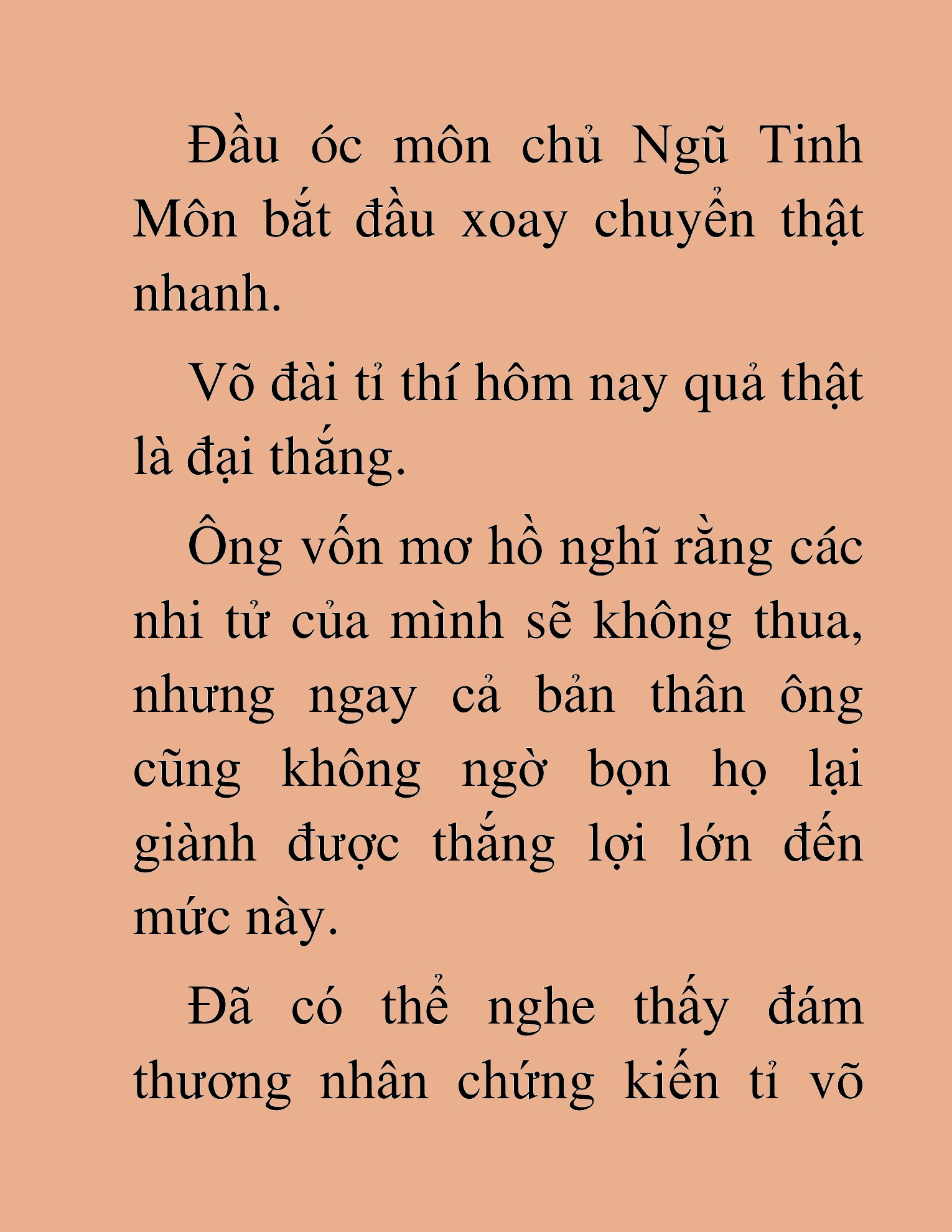 Đầu óc môn chủ Ngũ Tinh Môn bắt đầu xoay chuyển thật nhanh.

Võ đài tỉ thí hôm nay quả thật là đại thắng.

Ông vốn mơ hồ nghĩ rằng các nhi tử của mình sẽ không thua, nhưng ngay cả bản thân ông cũng không ngờ bọn họ lại giành được thắng lợi lớn đến mức này.

Đã có thể nghe thấy đám thương nhân chứng kiến tỉ võ